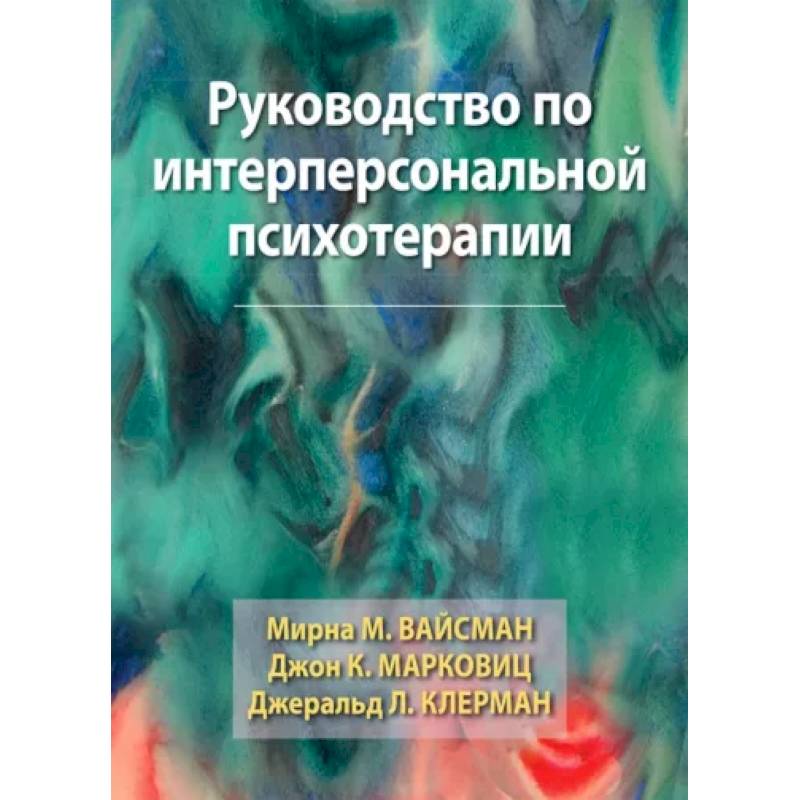 Руководство по интерперсональной психотерапии

Мирна М. ВАЙСМАН
Джон К. МАРКОВИЦ
Джеральд Л. КЛЕРМАН